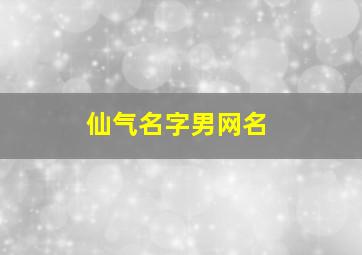 仙气名字男网名